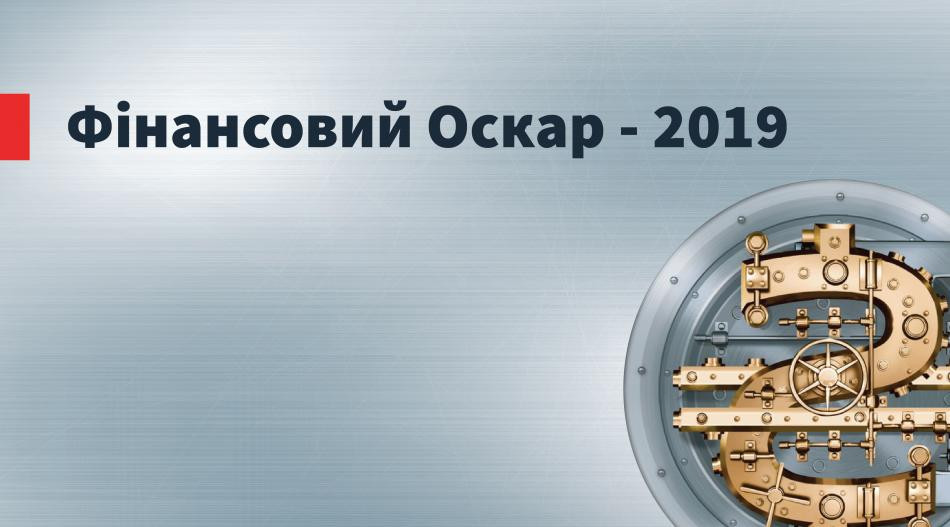 Фінансовий Оскар - 2019